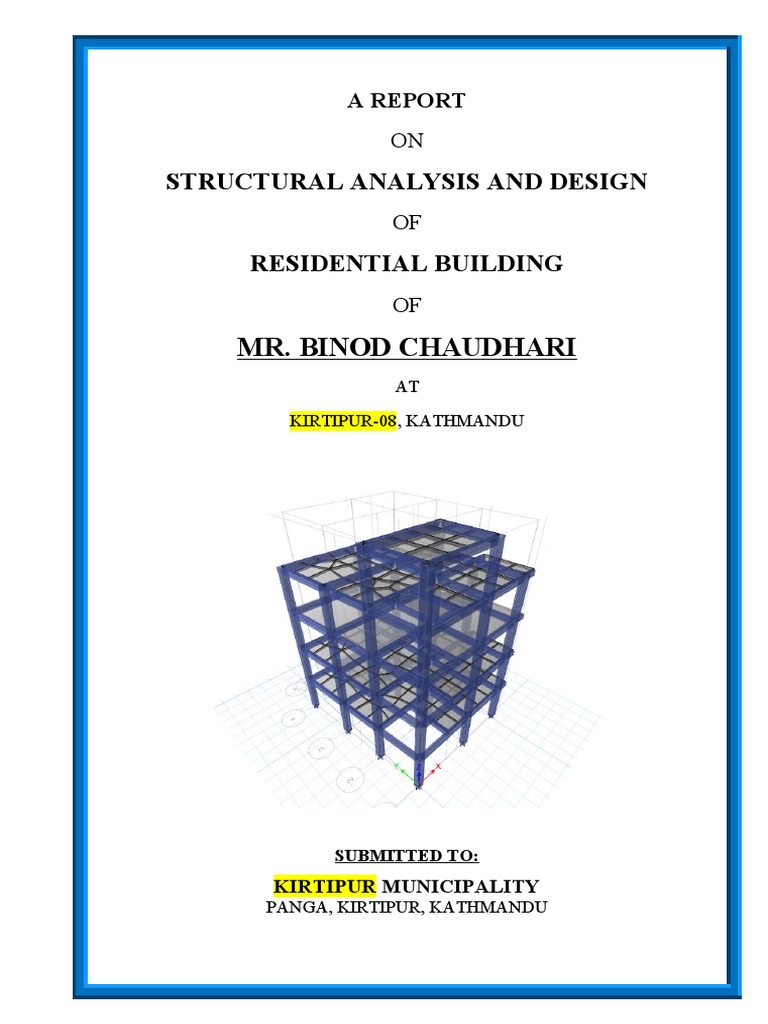 A REPORT

ON

STRUCTURAL ANALYSIS AND DESIGN

OF

RESIDENTIAL BUILDING

OF

MR. BINOD CHAUDHARI

AT

KIRTIPUR-08, KATHMANDU

SUBMITTED TO:

KIRTIPUR MUNICIPALITY
PANGA, KIRTIPUR, KATHMANDU